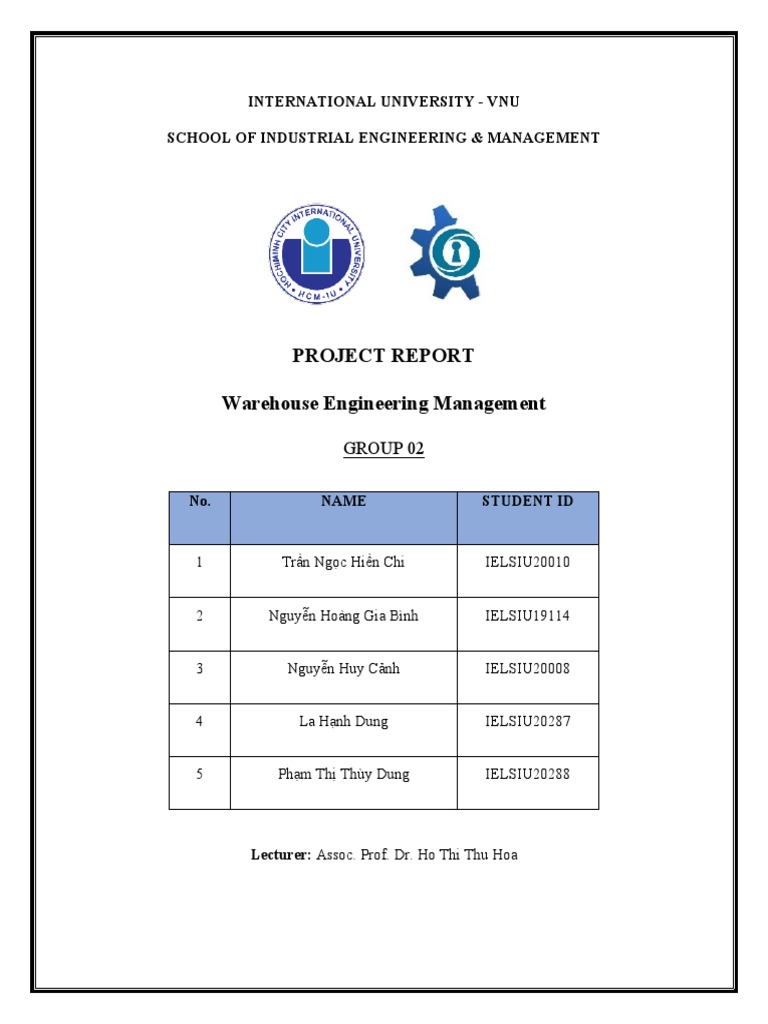 INTERNATIONAL UNIVERSITY - VNU

SCHOOL OF INDUSTRIAL ENGINEERING & MANAGEMENT

HOCHIMINH CITY INTERNATIONAL UNIVERSITY HCM-IU

PROJECT REPORT

Warehouse Engineering Management

GROUP 02

| No. | NAME | STUDENT ID |
|---|---|---|
| 1 | Trần Ngọc Hiền Chi | IELSIU20010 |
| 2 | Nguyễn Hoàng Gia Bình | IELSIU19114 |
| 3 | Nguyễn Huy Cảnh | IELSIU20008 |
| 4 | La Hạnh Dung | IELSIU20287 |
| 5 | Phạm Thị Thùy Dung | IELSIU20288 |

Lecturer: Assoc. Prof. Dr. Ho Thi Thu Hoa